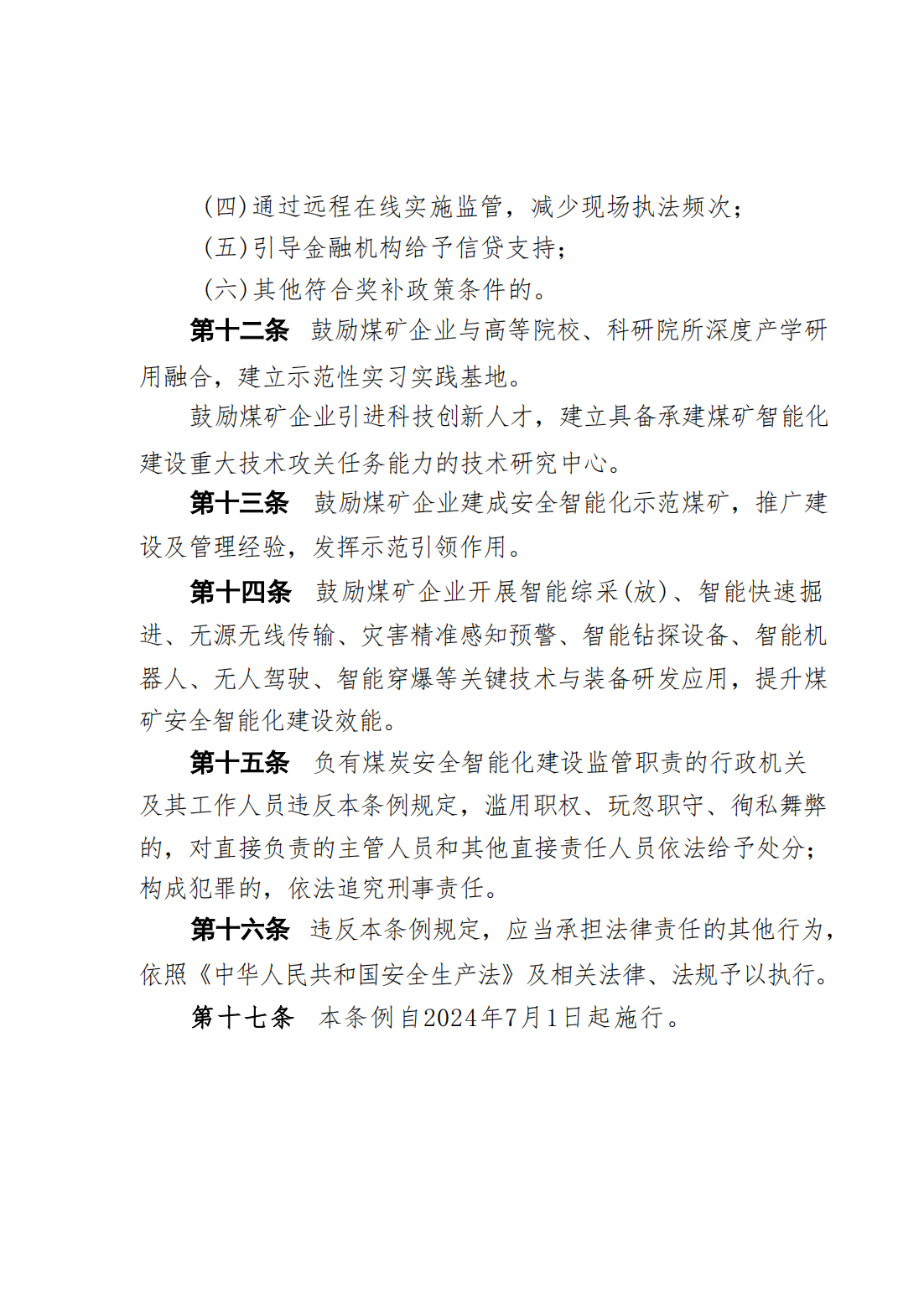 （四）通过远程在线实施监管，减少现场执法频次；
（五）引导金融机构给予信贷支持；
（六）其他符合奖补政策条件的。

第十二条　鼓励煤矿企业与高等院校、科研院所深度产学研用融合，建立示范性实习实践基地。

鼓励煤矿企业引进科技创新人才，建立具备承建煤矿智能化建设重大技术攻关任务能力的技术研究中心。

第十三条　鼓励煤矿企业建成安全智能化示范煤矿，推广建设及管理经验，发挥示范引领作用。

第十四条　鼓励煤矿企业开展智能综采（放）、智能快速掘进、无源无线传输、灾害精准感知预警、智能钻探设备、智能机器人、无人驾驶、智能穿爆等关键技术与装备研发应用，提升煤矿安全智能化建设效能。

第十五条　负有煤炭安全智能化建设监管职责的行政机关及其工作人员违反本条例规定，滥用职权、玩忽职守、徇私舞弊的，对直接负责的主管人员和其他直接责任人员依法给予处分；构成犯罪的，依法追究刑事责任。

第十六条　违反本条例规定，应当承担法律责任的其他行为，依照《中华人民共和国安全生产法》及相关法律、法规予以执行。

第十七条　本条例自2024年7月1日起施行。